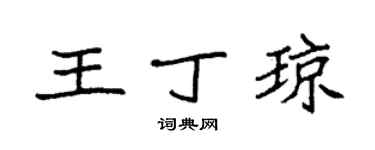 王丁琼

词典网